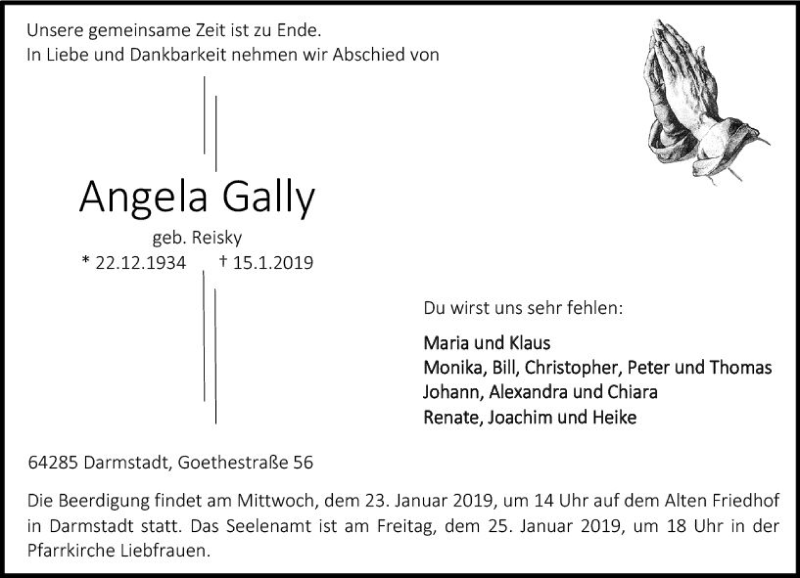 Unsere gemeinsame Zeit ist zu Ende.
In Liebe und Dankbarkeit nehmen wir Abschied von

Angela Gally

geb. Reisky

* 22.12.1934 † 15.1.2019

Du wirst uns sehr fehlen:

Maria und Klaus
Monika, Bill, Christopher, Peter und Thomas
Johann, Alexandra und Chiara
Renate, Joachim und Heike

64285 Darmstadt, Goethestraße 56

Die Beerdigung findet am Mittwoch, dem 23. Januar 2019, um 14 Uhr auf dem Alten Friedhof in Darmstadt statt. Das Seelenamt ist am Freitag, dem 25. Januar 2019, um 18 Uhr in der Pfarrkirche Liebfrauen.